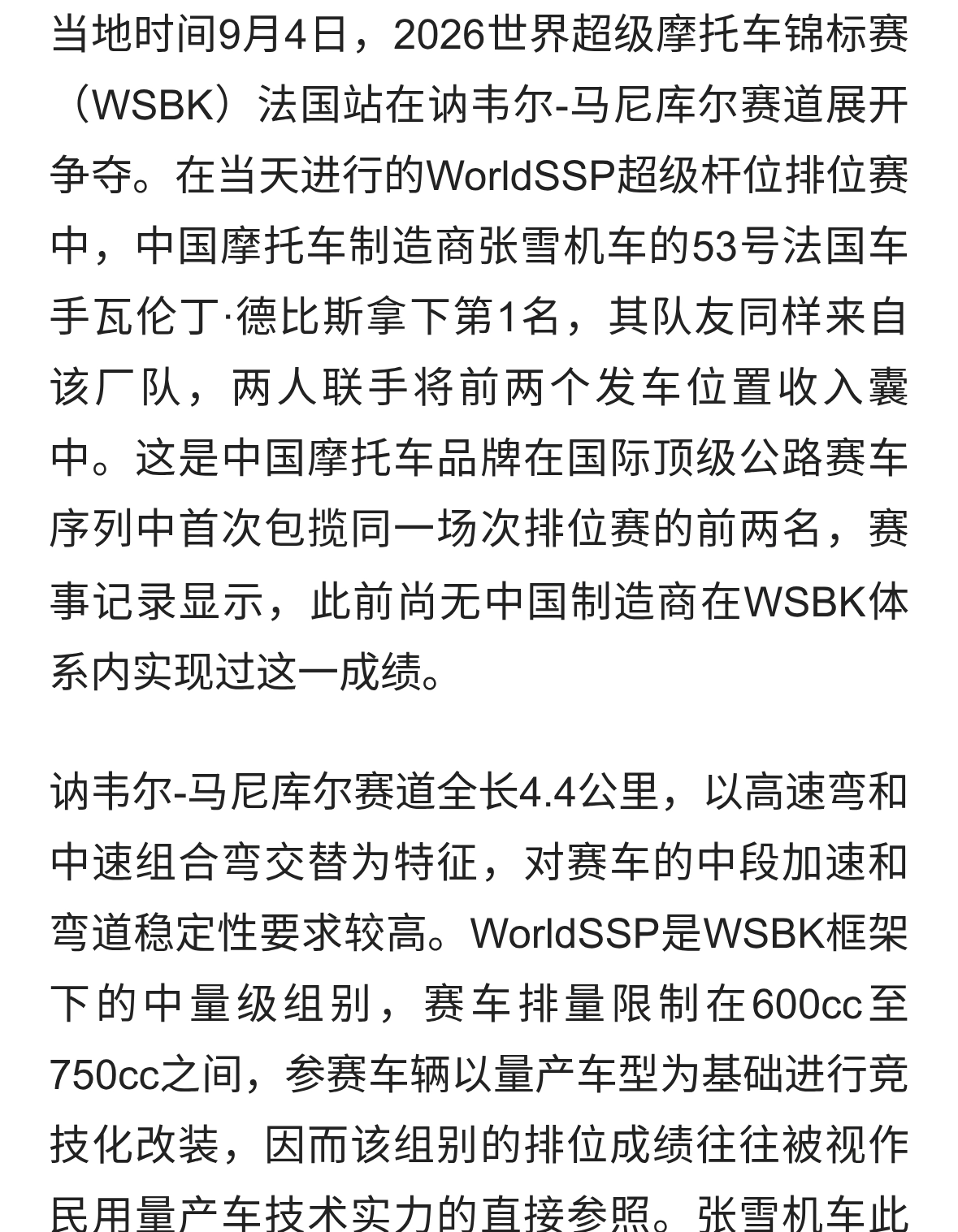 当地时间9月4日，2026世界超级摩托车锦标赛（WSBK）法国站在讷韦尔-马尼库尔赛道展开争夺。在当天进行的WorldSSP超级杆位排位赛中，中国摩托车制造商张雪机车的53号法国车手瓦伦丁·德比斯拿下第1名，其队友同样来自该厂队，两人联手将前两个发车位置收入囊中。这是中国摩托车品牌在国际顶级公路赛车序列中首次包揽同一场次排位赛的前两名，赛事记录显示，此前尚无中国制造商在WSBK体系内实现过这一成绩。

讷韦尔-马尼库尔赛道全长4.4公里，以高速弯和中速组合弯交替为特征，对赛车的中段加速和弯道稳定性要求较高。WorldSSP是WSBK框架下的中量级组别，赛车排量限制在600cc至750cc之间，参赛车辆以量产车型为基础进行竞技化改装，因而该组别的排位成绩往往被视作民用量产车技术实力的直接参照。张雪机车此